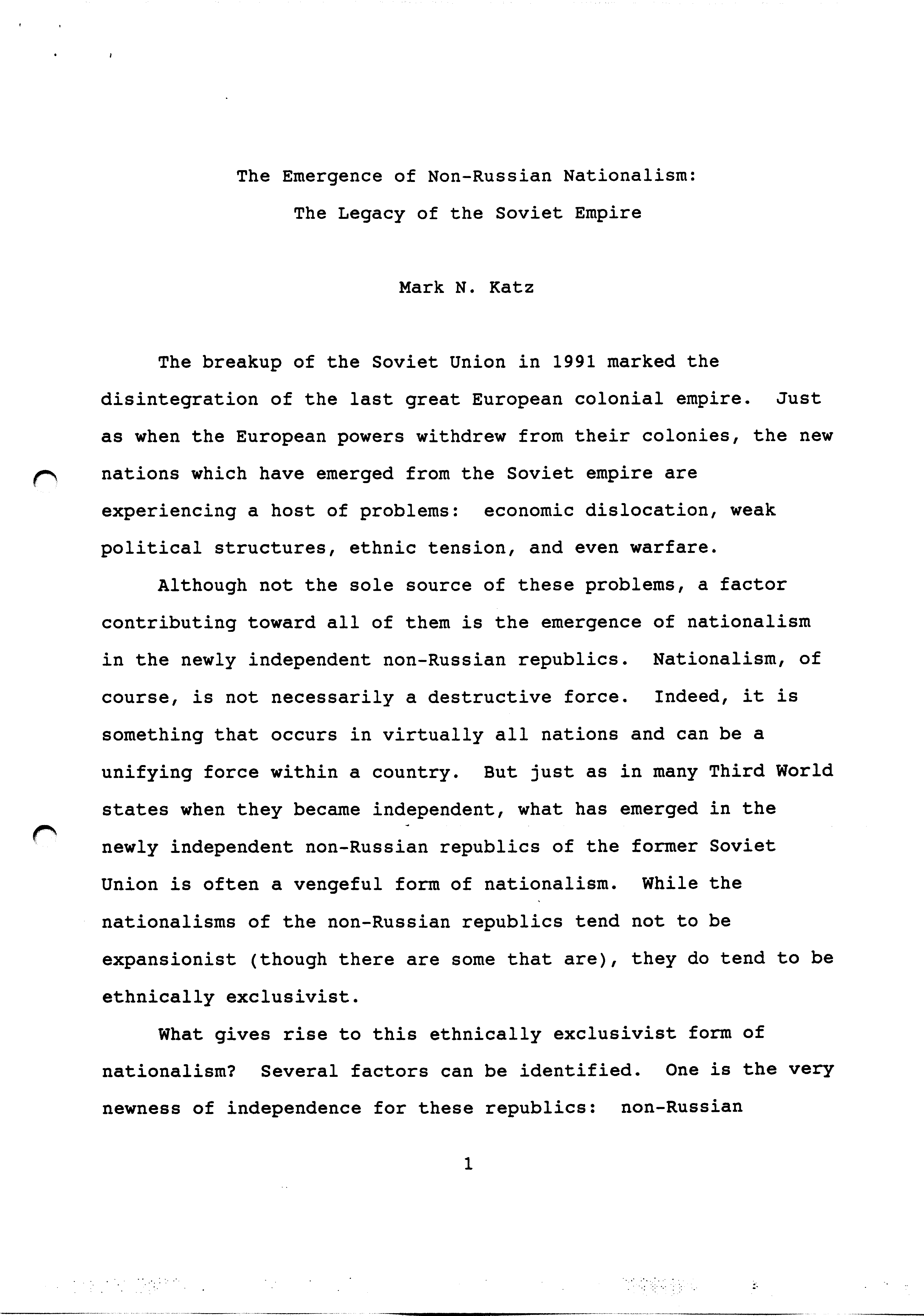 The Emergence of Non-Russian Nationalism:
The Legacy of the Soviet Empire

Mark N. Katz

The breakup of the Soviet Union in 1991 marked the disintegration of the last great European colonial empire. Just as when the European powers withdrew from their colonies, the new nations which have emerged from the Soviet empire are experiencing a host of problems: economic dislocation, weak political structures, ethnic tension, and even warfare.

Although not the sole source of these problems, a factor contributing toward all of them is the emergence of nationalism in the newly independent non-Russian republics. Nationalism, of course, is not necessarily a destructive force. Indeed, it is something that occurs in virtually all nations and can be a unifying force within a country. But just as in many Third World states when they became independent, what has emerged in the newly independent non-Russian republics of the former Soviet Union is often a vengeful form of nationalism. While the nationalisms of the non-Russian republics tend not to be expansionist (though there are some that are), they do tend to be ethnically exclusivist.

What gives rise to this ethnically exclusivist form of nationalism? Several factors can be identified. One is the very newness of independence for these republics: non-Russian

1